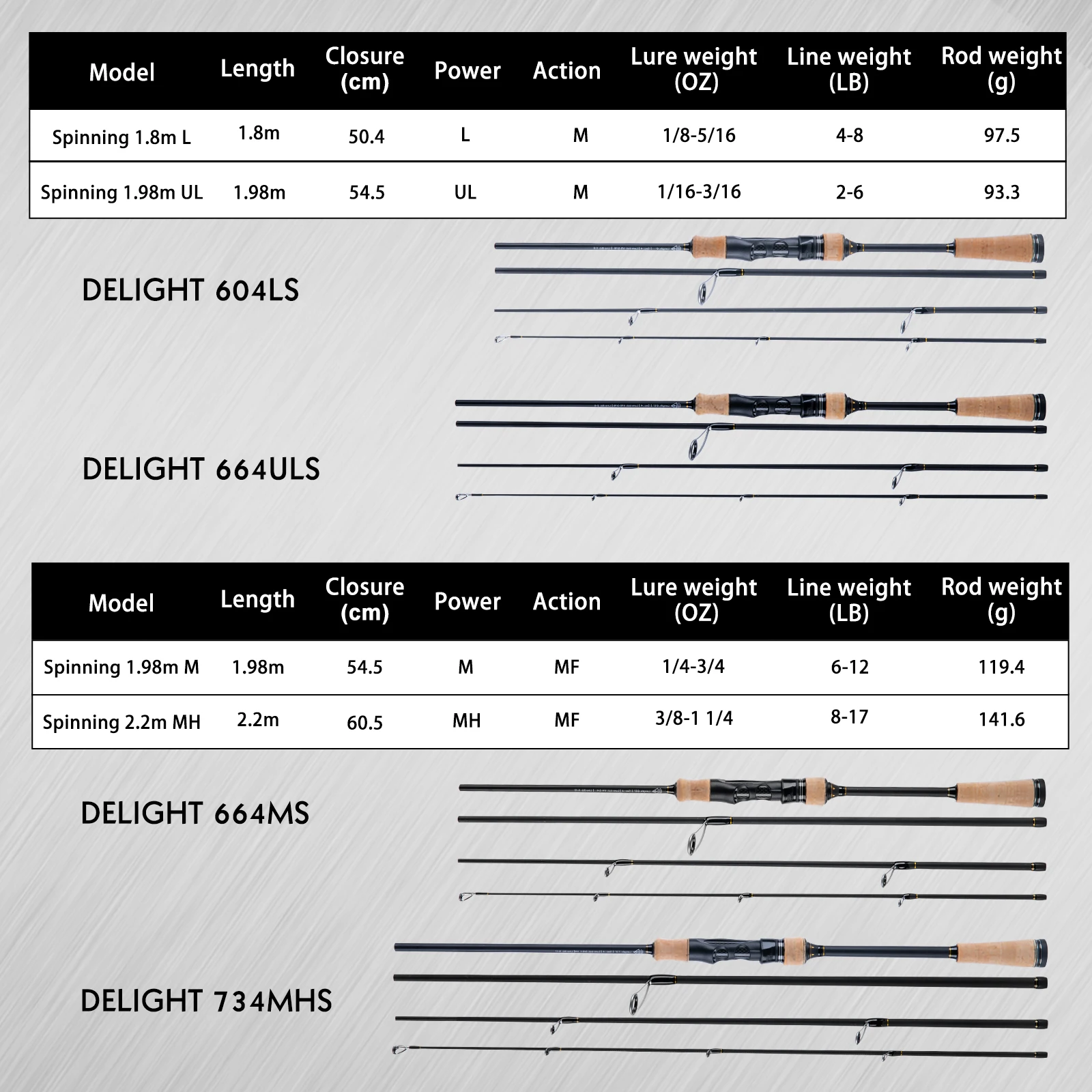 | Model | Length | Closure (cm) | Power | Action | Lure weight (OZ) | Line weight (LB) | Rod weight (g) |
|---|---|---|---|---|---|---|---|
| Spinning 1.8m L | 1.8m | 50.4 | L | M | 1/8-5/16 | 4-8 | 97.5 |
| Spinning 1.98m UL | 1.98m | 54.5 | UL | M | 1/16-3/16 | 2-6 | 93.3 |

DELIGHT 604LS

DELIGHT 664ULS

| Model | Length | Closure (cm) | Power | Action | Lure weight (OZ) | Line weight (LB) | Rod weight (g) |
|---|---|---|---|---|---|---|---|
| Spinning 1.98m M | 1.98m | 54.5 | M | MF | 1/4-3/4 | 6-12 | 119.4 |
| Spinning 2.2m MH | 2.2m | 60.5 | MH | MF | 3/8-1 1/4 | 8-17 | 141.6 |

DELIGHT 664MS

DELIGHT 734MHS